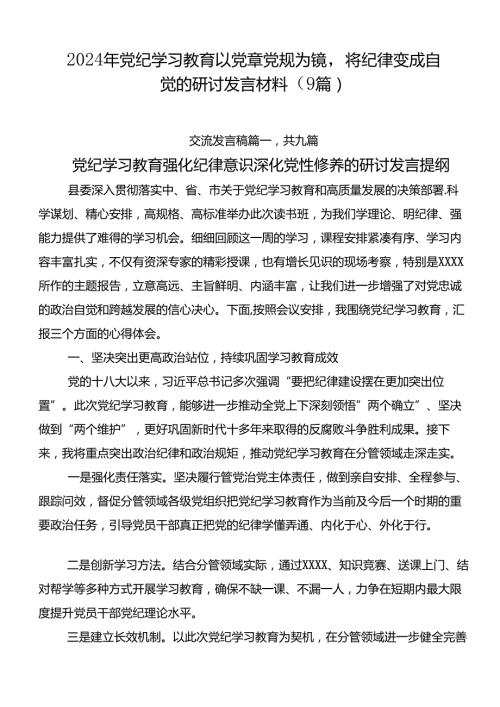 2024年党纪学习教育以党章党规为镜，将纪律变成自觉的研讨发言材料（9篇）

交流发言稿篇一，共九篇

党纪学习教育强化纪律意识深化党性修养的研讨发言提纲

县委深入贯彻落实中、省、市关于党纪学习教育和高质量发展的决策部署.科学谋划、精心安排，高规格、高标准举办此次读书班，为我们学理论、明纪律、强能力提供了难得的学习机会。细细回顾这一周的学习，课程安排紧凑有序、学习内容丰富扎实，不仅有资深专家的精彩授课，也有增长见识的现场考察，特别是XXXX所作的主题报告，立意高远、主旨鲜明、内涵丰富，让我们进一步增强了对党忠诚的政治自觉和跨越发展的信心决心。下面,按照会议安排，我围绕党纪学习教育，汇报三个方面的心得体会。

一、坚决突出更高政治站位，持续巩固学习教育成效

党的十八大以来，习近平总书记多次强调“要把纪律建设摆在更加突出位置”。此次党纪学习教育，能够进一步推动全党上下深刻领悟”两个确立”、坚决做到“两个维护”，更好巩固新时代十多年来取得的反腐败斗争胜利成果。接下来，我将重点突出政治纪律和政治规矩，推动党纪学习教育在分管领域走深走实。

一是强化责任落实。坚决履行管党治党主体责任，做到亲自安排、全程参与、跟踪问效，督促分管领域各级党组织把党纪学习教育作为当前及今后一个时期的重要政治任务，引导党员干部真正把党的纪律学懂弄通、内化于心、外化于行。

二是创新学习方法。结合分管领域实际，通过XXXX、知识竞赛、送课上门、结对帮学等多种方式开展学习教育，确保不缺一课、不漏一人，力争在短期内最大限度提升党员干部党纪理论水平。

三是建立长效机制。以此次党纪学习教育为契机，在分管领域进一步健全完善